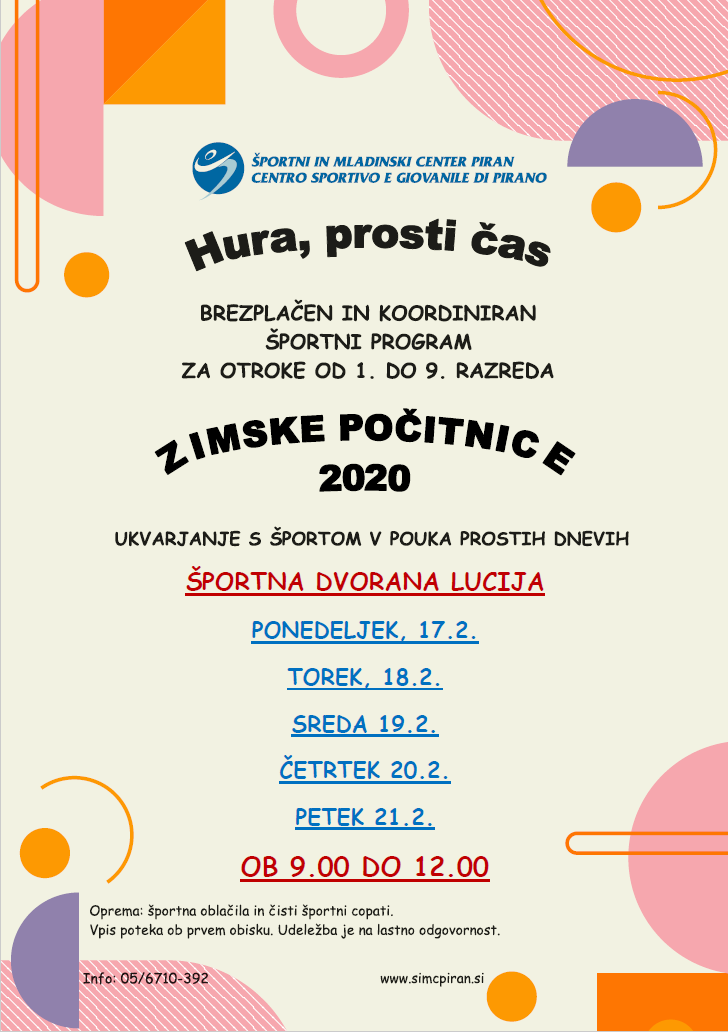 ŠPORTNI IN MLADINSKI CENTER PIRAN
CENTRO SPORTIVO E GIOVANILE DI PIRANO

Hura, prosti čas

BREZPLAČEN IN KOORDINIRAN
ŠPORTNI PROGRAM
ZA OTROKE OD 1. DO 9. RAZREDA

ZIMSKE POČITNICE
2020

UKVARJANJE S ŠPORTOM V POUKA PROSTIH DNEVIH

ŠPORTNA DVORANA LUCIJA

PONEDELJEK, 17.2.

TOREK, 18.2.

SREDA 19.2.

ČETRTEK 20.2.

PETEK 21.2.

OB 9.00 DO 12.00

Oprema: športna oblačila in čisti športni copati.
Vpis poteka ob prvem obisku. Udeležba je na lastno odgovornost.

Info: 05/6710-392

www.simcpiran.si